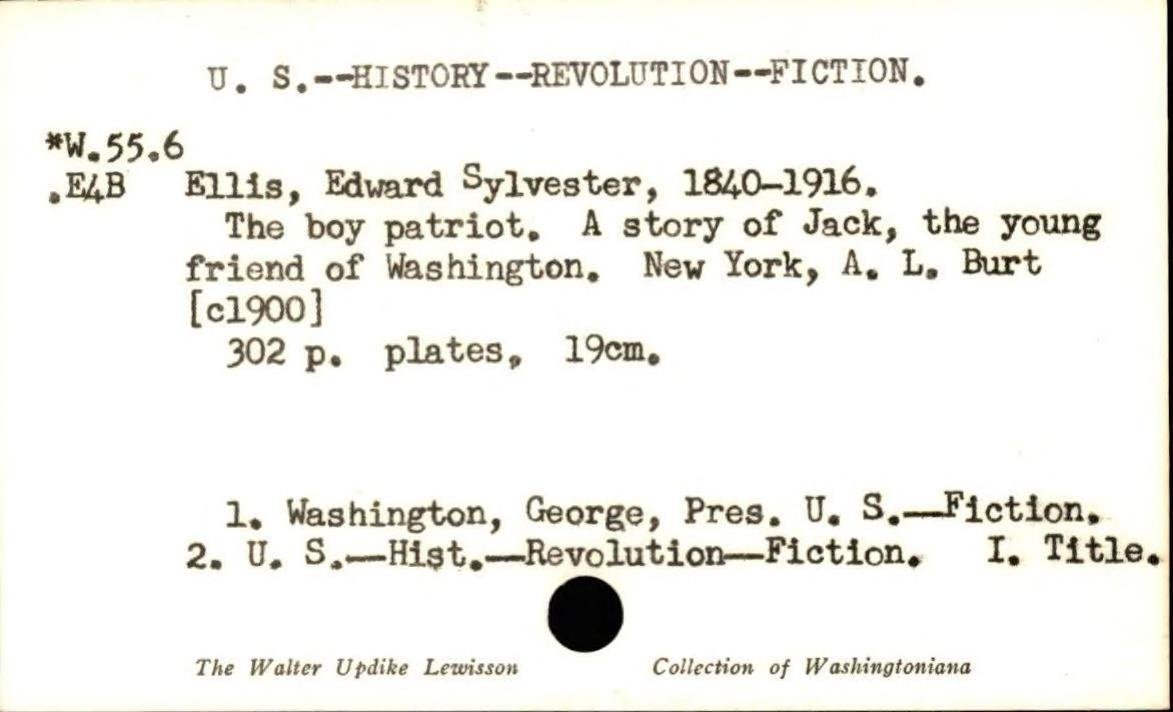 U. S.--HISTORY--REVOLUTION--FICTION.

*W.55.6
.E4B Ellis, Edward Sylvester, 1840-1916.
The boy patriot. A story of Jack, the young friend of Washington. New York, A. L. Burt [c1900]
302 p. plates, 19cm.

1. Washington, George, Pres. U. S.—Fiction.
2. U. S.—Hist.—Revolution—Fiction. I. Title.

The Walter Updike Lewisson Collection of Washingtoniana